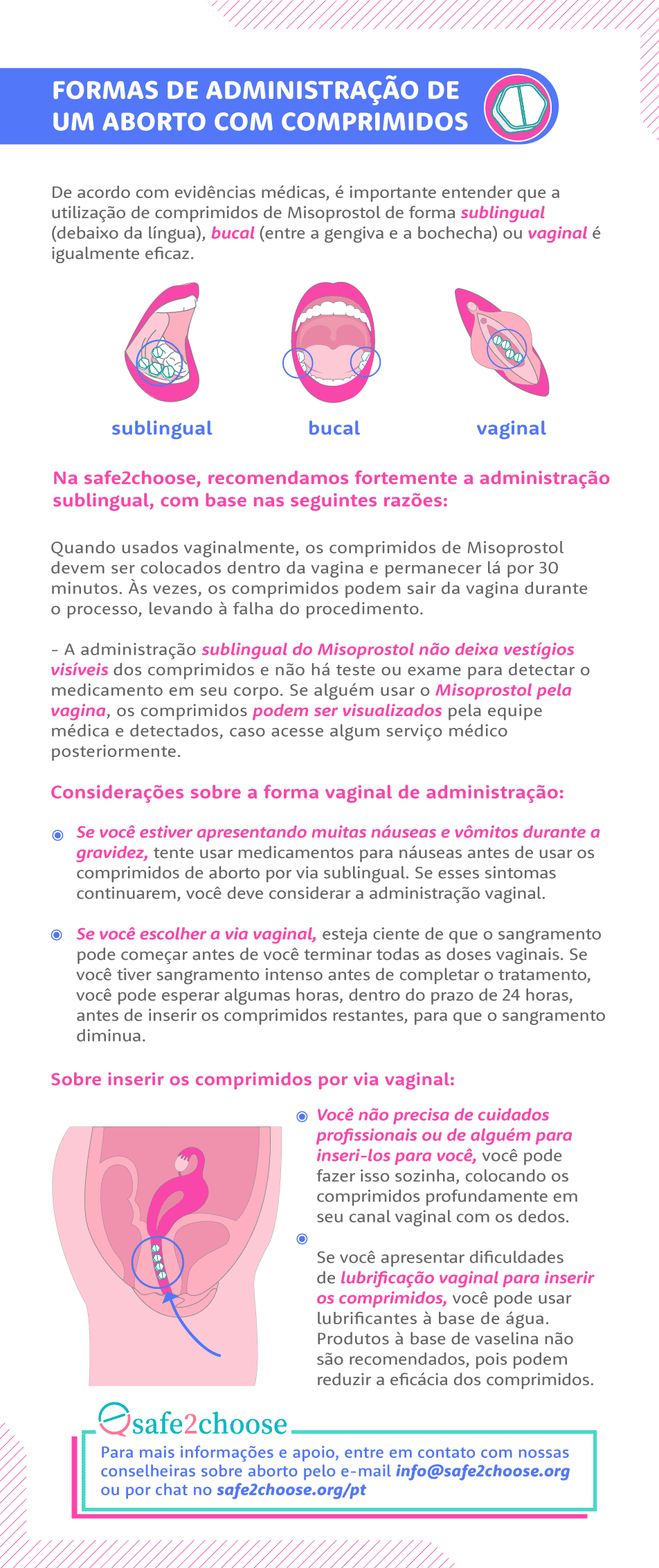 FORMAS DE ADMINISTRAÇÃO DE UM ABORTO COM COMPRIMIDOS

De acordo com evidências médicas, é importante entender que a utilização de comprimidos de Misoprostol de forma sublingual (debaixo da língua), bucal (entre a gengiva e a bochecha) ou vaginal é igualmente eficaz.

sublingual

bucal

vaginal

Na safe2choose, recomendamos fortemente a administração sublingual, com base nas seguintes razões:

Quando usados vaginalmente, os comprimidos de Misoprostol devem ser colocados dentro da vagina e permanecer lá por 30 minutos. Às vezes, os comprimidos podem sair da vagina durante o processo, levando à falha do procedimento.

- A administração sublingual do Misoprostol não deixa vestígios visíveis dos comprimidos e não há teste ou exame para detectar o medicamento em seu corpo. Se alguém usar o Misoprostol pela vagina, os comprimidos podem ser visualizados pela equipe médica e detectados, caso acesse algum serviço médico posteriormente.

Considerações sobre a forma vaginal de administração:

Se você estiver apresentando muitas náuseas e vômitos durante a gravidez, tente usar medicamentos para náuseas antes de usar os comprimidos de aborto por via sublingual. Se esses sintomas continuarem, você deve considerar a administração vaginal.

Se você escolher a via vaginal, esteja ciente de que o sangramento pode começar antes de você terminar todas as doses vaginais. Se você tiver sangramento intenso antes de completar o tratamento, você pode esperar algumas horas, dentro do prazo de 24 horas, antes de inserir os comprimidos restantes, para que o sangramento diminua.

Sobre inserir os comprimidos por via vaginal:

Você não precisa de cuidados profissionais ou de alguém para inseri-los para você, você pode fazer isso sozinha, colocando os comprimidos profundamente em seu canal vaginal com os dedos.

Se você apresentar dificuldades de lubrificação vaginal para inserir os comprimidos, você pode usar lubrificantes à base de água. Produtos à base de vaselina não são recomendados, pois podem reduzir a eficácia dos comprimidos.

safe2choose

Para mais informações e apoio, entre em contato com nossas conselheiras sobre aborto pelo e-mail info@safe2choose.org ou por chat no safe2choose.org/pt